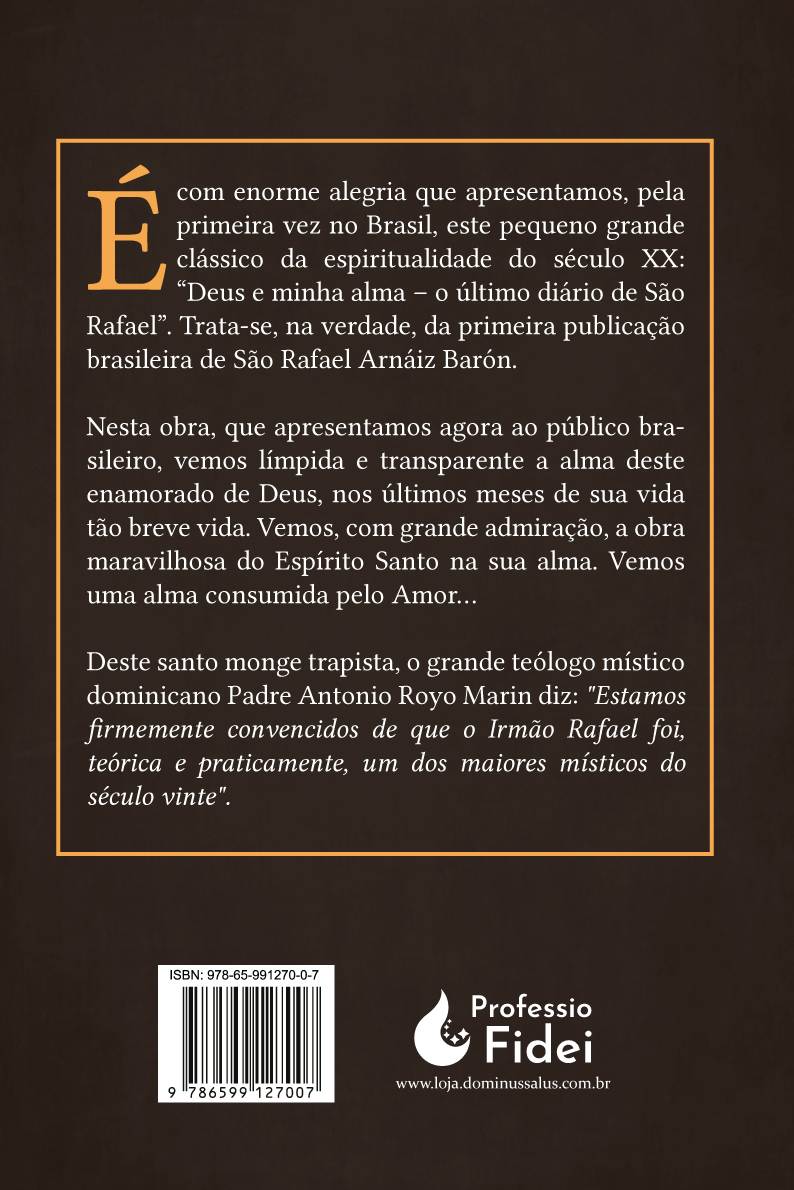 É com enorme alegria que apresentamos, pela primeira vez no Brasil, este pequeno grande clássico da espiritualidade do século XX: “Deus e minha alma – o último diário de São Rafael”. Trata-se, na verdade, da primeira publicação brasileira de São Rafael Arnáiz Barón.

Nesta obra, que apresentamos agora ao público brasileiro, vemos límpida e transparente a alma deste enamorado de Deus, nos últimos meses de sua vida tão breve vida. Vemos, com grande admiração, a obra maravilhosa do Espírito Santo na sua alma. Vemos uma alma consumida pelo Amor...

Deste santo monge trapista, o grande teólogo místico dominicano Padre Antonio Royo Marin diz: "Estamos firmemente convencidos de que o Irmão Rafael foi, teórica e praticamente, um dos maiores místicos do século vinte".

ISBN: 978-65-991270-0-7

9 786599 127007

Professio Fidei

www.loja.dominussalus.com.br